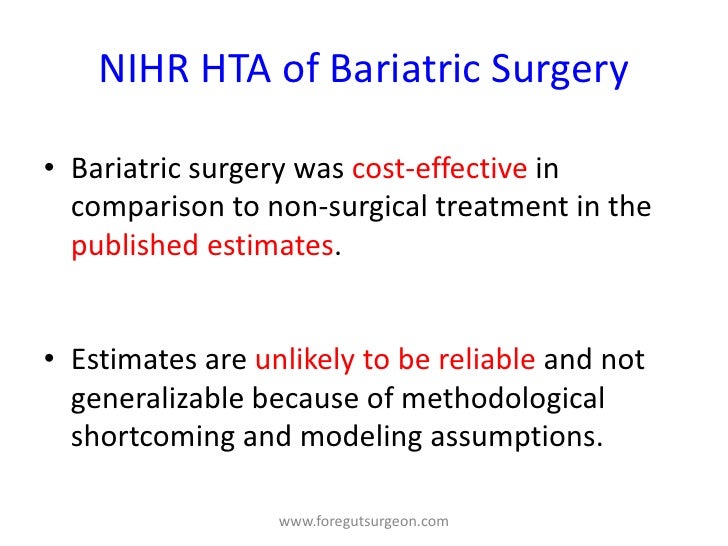 NIHR HTA of Bariatric Surgery

• Bariatric surgery was cost-effective in comparison to non-surgical treatment in the published estimates.

• Estimates are unlikely to be reliable and not generalizable because of methodological shortcoming and modeling assumptions.

www.foregutsurgeon.com